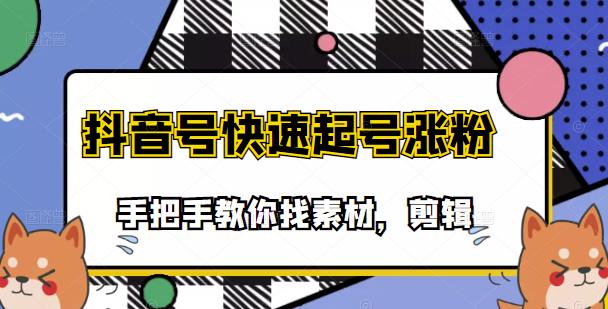 抖音号快速起号涨粉

手把手教你找素材，剪辑